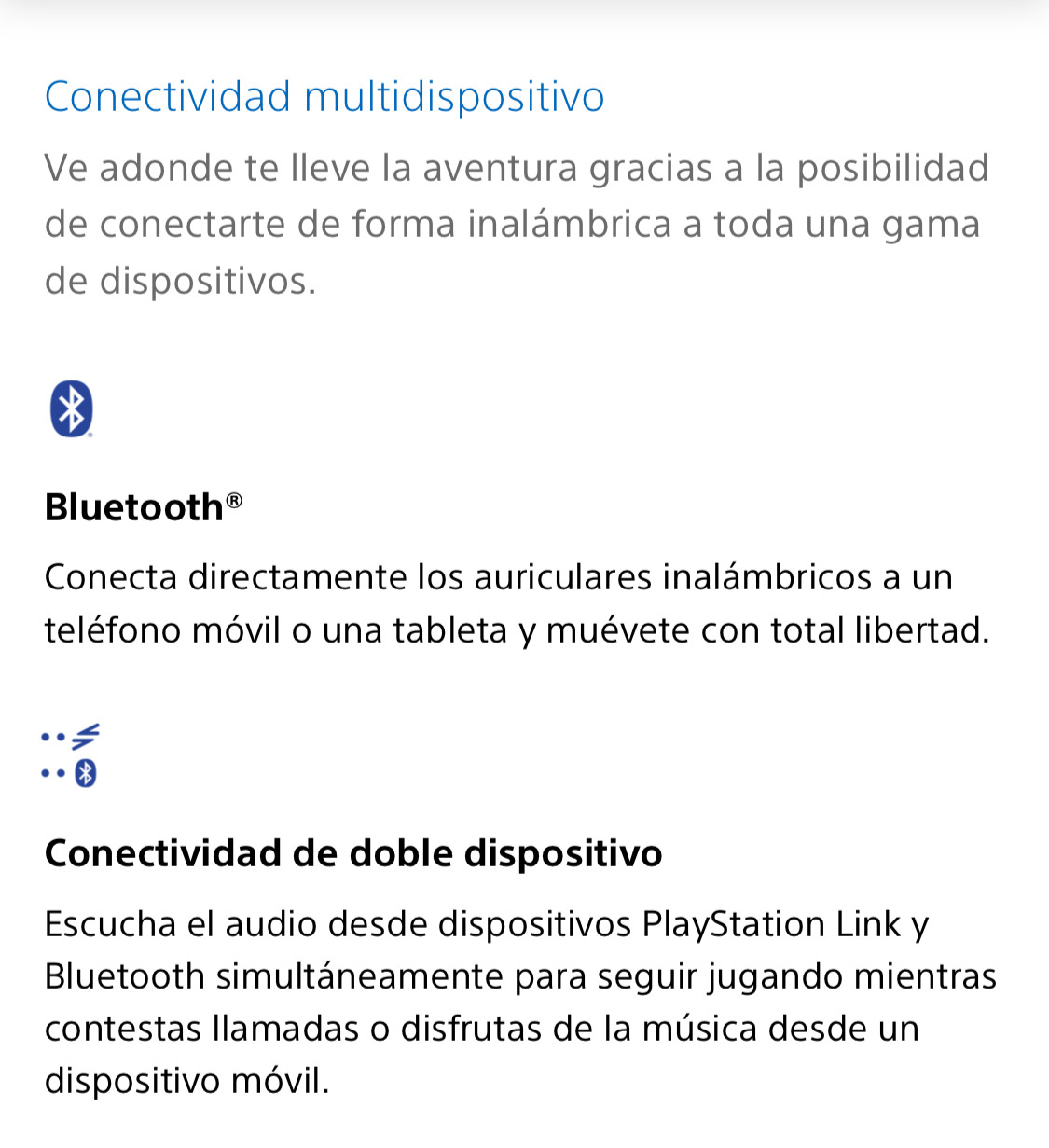 Conectividad multidispositivo

Ve adonde te lleve la aventura gracias a la posibilidad de conectarte de forma inalámbrica a toda una gama de dispositivos.

Bluetooth®

Conecta directamente los auriculares inalámbricos a un teléfono móvil o una tableta y muévete con total libertad.

Conectividad de doble dispositivo

Escucha el audio desde dispositivos PlayStation Link y Bluetooth simultáneamente para seguir jugando mientras contestas llamadas o disfrutas de la música desde un dispositivo móvil.